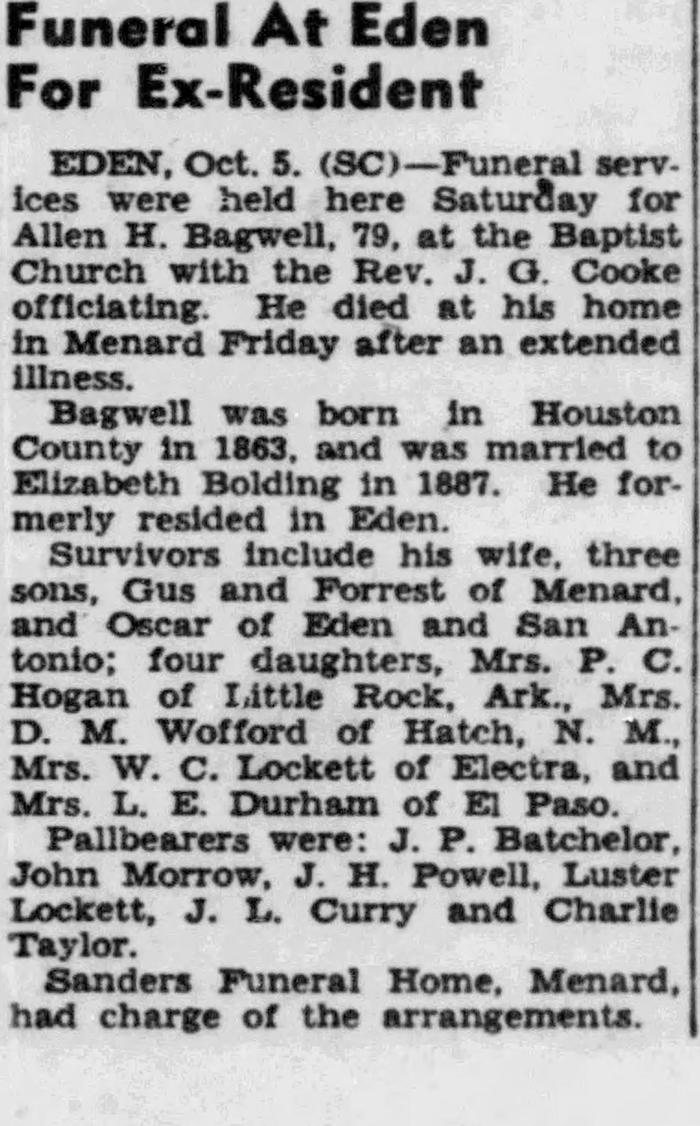 Funeral At Eden For Ex-Resident

EDEN, Oct. 5. (SC)—Funeral services were held here Saturday for Allen H. Bagwell, 79, at the Baptist Church with the Rev. J. G. Cooke officiating. He died at his home in Menard Friday after an extended illness.

Bagwell was born in Houston County in 1863, and was married to Elizabeth Bolding in 1887. He formerly resided in Eden.

Survivors include his wife, three sons, Gus and Forrest of Menard, and Oscar of Eden and San Antonio; four daughters, Mrs. P. C. Hogan of Little Rock, Ark., Mrs. D. M. Wofford of Hatch, N. M., Mrs. W. C. Lockett of Electra, and Mrs. L. E. Durham of El Paso.

Pallbearers were: J. P. Batchelor, John Morrow, J. H. Powell, Luster Lockett, J. L. Curry and Charlie Taylor.

Sanders Funeral Home, Menard, had charge of the arrangements.